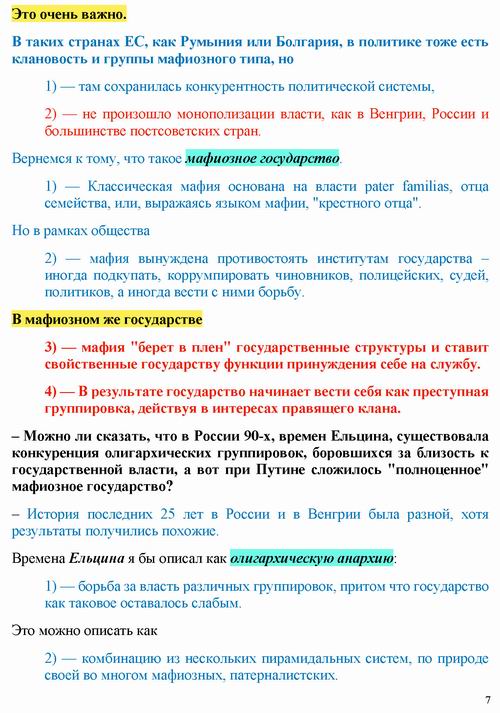 Это очень важно.

В таких странах ЕС, как Румыния или Болгария, в политике тоже есть клановость и группы мафиозного типа, но

1) — там сохранилась конкурентность политической системы,

2) — не произошло монополизации власти, как в Венгрии, России и большинстве постсоветских стран.

Вернемся к тому, что такое мафиозное государство.

1) — Классическая мафия основана на власти pater familias, отца семейства, или, выражаясь языком мафии, "крестного отца".

Но в рамках общества

2) — мафия вынуждена противостоять институтам государства – иногда подкупать, коррумпировать чиновников, полицейских, судей, политиков, а иногда вести с ними борьбу.

В мафиозном же государстве

3) — мафия "берет в плен" государственные структуры и ставит свойственные государству функции принуждения себе на службу.

4) — В результате государство начинает вести себя как преступная группировка, действуя в интересах правящего клана.

– Можно ли сказать, что в России 90-х, времен Ельцина, существовала конкуренция олигархических группировок, боровшихся за близость к государственной власти, а вот при Путине сложилось "полноценное" мафиозное государство?

– История последних 25 лет в России и в Венгрии была разной, хотя результаты получились похожие.

Времена Ельцина я бы описал как олигархическую анархию:

1) — борьба за власть различных группировок, притом что государство как таковое оставалось слабым.

Это можно описать как

2) — комбинацию из нескольких пирамидальных систем, по природе своей во многом мафиозных, патерналистских.

7